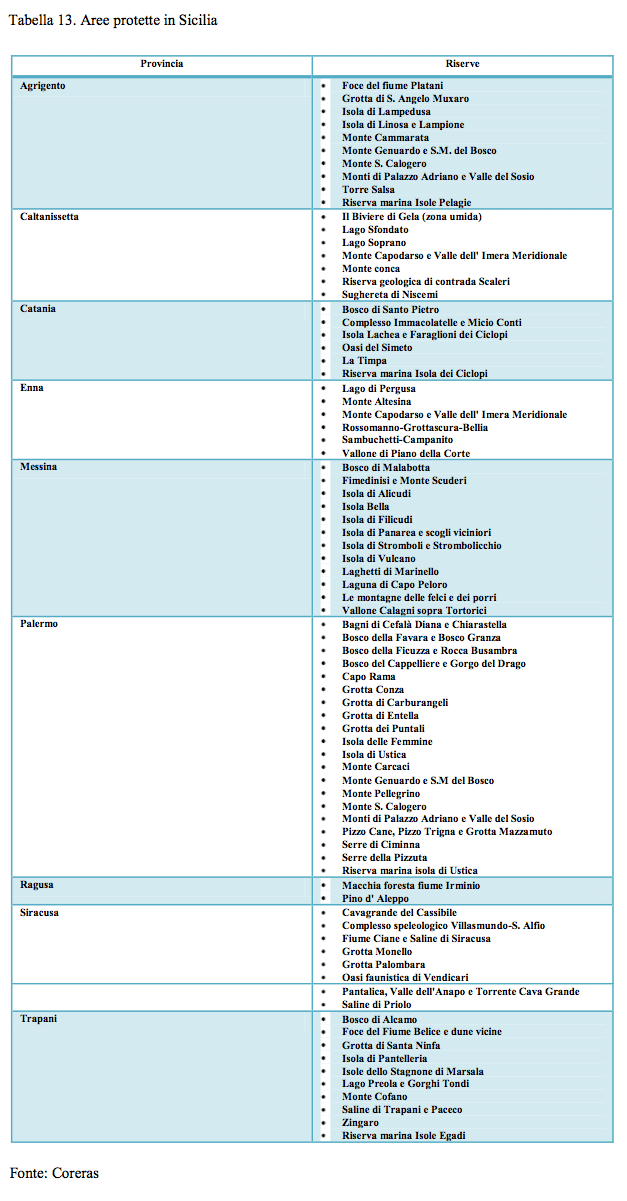 Tabella 13. Aree protette in Sicilia

| Provincia | Riserve |
|---|---|
| Agrigento | • Foce del fiume Platani<br>• Grotta di S. Angelo Muxaro<br>• Isola di Lampedusa<br>• Isola di Linosa e Lampione<br>• Monte Cammarata<br>• Monte Genuardo e S.M. del Bosco<br>• Monte S. Calogero<br>• Monti di Palazzo Adriano e Valle del Sosio<br>• Torre Salsa<br>• Riserva marina Isole Pelagie |
| Caltanissetta | • Il Biviere di Gela (zona umida)<br>• Lago Sfondato<br>• Lago Soprano<br>• Monte Capodarso e Valle dell' Imera Meridionale<br>• Monte conca<br>• Riserva geologica di contrada Scaleri<br>• Sughereta di Niscemi |
| Catania | • Bosco di Santo Pietro<br>• Complesso Immacolatelle e Micio Conti<br>• Isola Lachea e Faraglioni dei Ciclopi<br>• Oasi del Simeto<br>• La Timpa<br>• Riserva marina Isola dei Ciclopi |
| Enna | • Lago di Pergusa<br>• Monte Altesina<br>• Monte Capodarso e Valle dell' Imera Meridionale<br>• Rossomanno-Grottascura-Bellia<br>• Sambuchetti-Campanito<br>• Vallone di Piano della Corte |
| Messina | • Bosco di Malabotta<br>• Fimedinisi e Monte Scuderi<br>• Isola di Alicudi<br>• Isola Bella<br>• Isola di Filicudi<br>• Isola di Panarea e scogli viciniori<br>• Isola di Stromboli e Strombolicchio<br>• Isola di Vulcano<br>• Laghetti di Marinello<br>• Laguna di Capo Peloro<br>• Le montagne delle felci e dei porri<br>• Vallone Calagni sopra Tortorici |
| Palermo | • Bagni di Cefalà Diana e Chiarastella<br>• Bosco della Favara e Bosco Granza<br>• Bosco della Ficuzza e Rocca Busambra<br>• Bosco del Cappelliere e Gorgo del Drago<br>• Capo Rama<br>• Grotta Conza<br>• Grotta di Carburangeli<br>• Grotta di Entella<br>• Grotta dei Puntali<br>• Isola delle Femmine<br>• Isola di Ustica<br>• Monte Carcaci<br>• Monte Genuardo e S.M del Bosco<br>• Monte Pellegrino<br>• Monte S. Calogero<br>• Monti di Palazzo Adriano e Valle del Sosio<br>• Pizzo Cane, Pizzo Trigna e Grotta Mazzamuto<br>• Serre di Ciminna<br>• Serre della Pizzuta<br>• Riserva marina isola di Ustica |
| Ragusa | • Macchia foresta fiume Irminio<br>• Pino d' Aleppo |
| Siracusa | • Cavagrande del Cassibile<br>• Complesso speleologico Villasmundo-S. Alfio<br>• Fiume Ciane e Saline di Siracusa<br>• Grotta Monello<br>• Grotta Palombara<br>• Oasi faunistica di Vendicari |
| | • Pantalica, Valle dell'Anapo e Torrente Cava Grande<br>• Saline di Priolo |
| Trapani | • Bosco di Alcamo<br>• Foce del Fiume Belice e dune vicine<br>• Grotta di Santa Ninfa<br>• Isola di Pantelleria<br>• Isole dello Stagnone di Marsala<br>• Lago Preola e Gorghi Tondi<br>• Monte Cofano<br>• Saline di Trapani e Paceco<br>• Zingaro<br>• Riserva marina Isole Egadi |

Fonte: Coreras